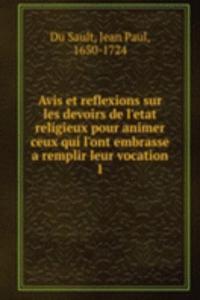 Du Sault, Jean Paul, 1650-1724

Avis et reflexions sur les devoirs de l'etat religieux pour animer ceux qui l'ont embrasse a remplir leur vocation
1